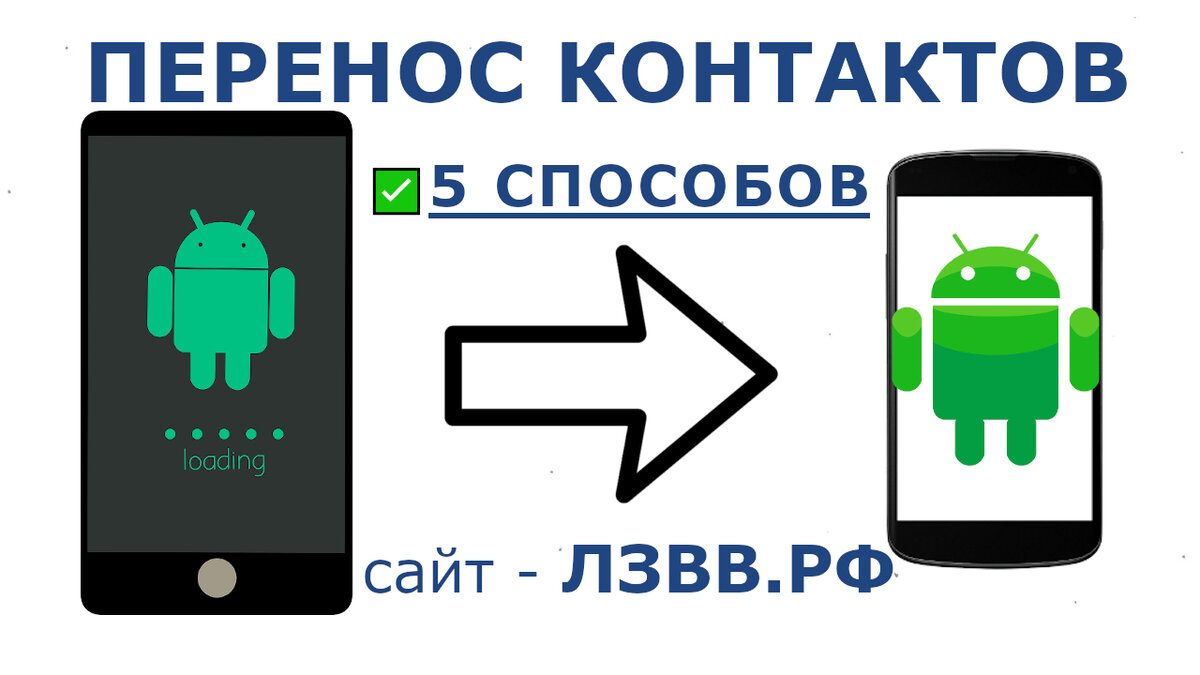 ПЕРЕНОС КОНТАКТОВ

5 СПОСОБОВ

loading

сайт - ЛЗВВ.РФ